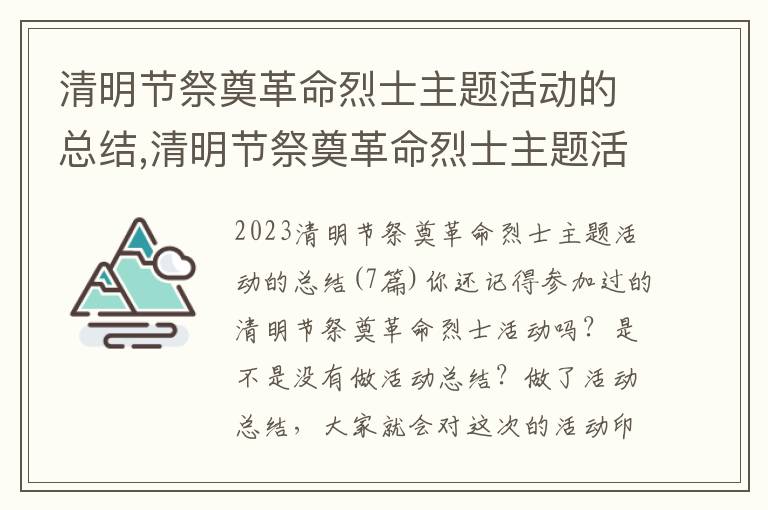 清明节祭奠革命烈士主题活动的总结,清明节祭奠革命烈士主题活

2023清明节祭奠革命烈士主题活动的总结(7篇) 你还记得参加过的清明节祭奠革命烈士活动吗？是不是没有做活动总结？做了活动总结，大家就会对这次的活动印